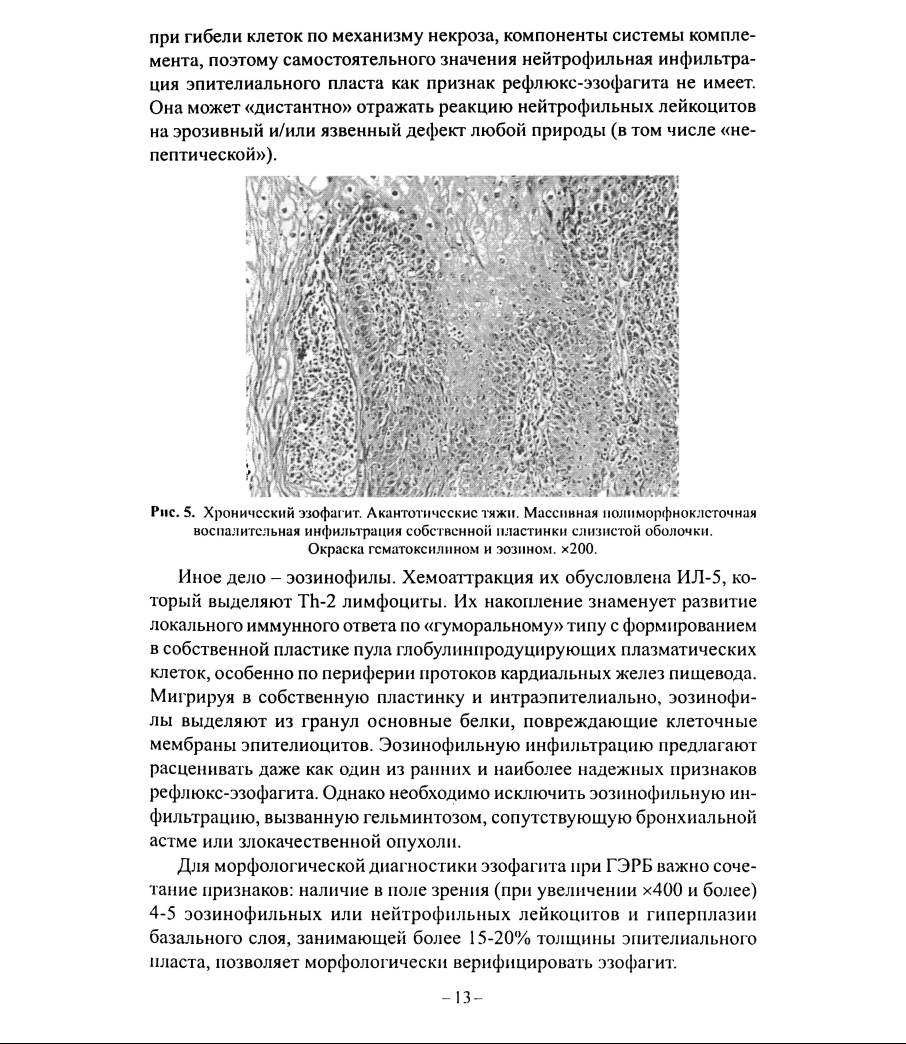 при гибели клеток по механизму некроза, компоненты системы комплемента, поэтому самостоятельного значения нейтрофильная инфильтрация эпителиального пласта как признак рефлюкс-эзофагита не имеет. Она может «дистантно» отражать реакцию нейтрофильных лейкоцитов на эрозивный и/или язвенный дефект любой природы (в том числе «непептической»).

Рис. 5. Хронический эзофагит. Акантотические тяжи. Массивная полиморфноклеточная воспалительная инфильтрация собственной пластинки слизистой оболочки. Окраска гематоксилином и эозином. ×200.

Иное дело – эозинофилы. Хемоаттракция их обусловлена ИЛ-5, который выделяют Th-2 лимфоциты. Их накопление знаменует развитие локального иммунного ответа по «гуморальному» типу с формированием в собственной пластике пула глобулинпродуцирующих плазматических клеток, особенно по периферии протоков кардиальных желез пищевода. Мигрируя в собственную пластинку и интраэпителиально, эозинофилы выделяют из гранул основные белки, повреждающие клеточные мембраны эпителиоцитов. Эозинофильную инфильтрацию предлагают расценивать даже как один из ранних и наиболее надежных признаков рефлюкс-эзофагита. Однако необходимо исключить эозинофильную инфильтрацию, вызванную гельминтозом, сопутствующую бронхиальной астме или злокачественной опухоли.

Для морфологической диагностики эзофагита при ГЭРБ важно сочетание признаков: наличие в поле зрения (при увеличении ×400 и более) 4-5 эозинофильных или нейтрофильных лейкоцитов и гиперплазии базального слоя, занимающей более 15-20% толщины эпителиального пласта, позволяет морфологически верифицировать эзофагит.

– 13 –